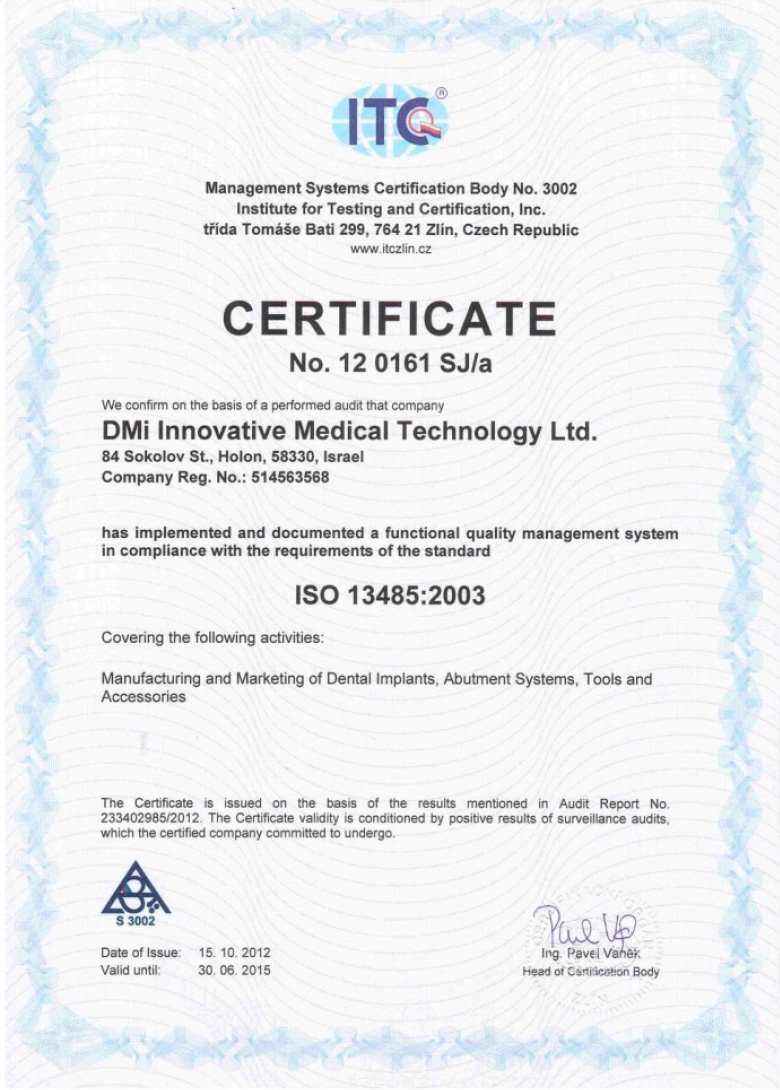 ITC®

Management Systems Certification Body No. 3002
Institute for Testing and Certification, Inc.
třída Tomáše Bati 299, 764 21 Zlín, Czech Republic
www.itczlin.cz

CERTIFICATE
No. 12 0161 SJ/a

We confirm on the basis of a performed audit that company

DMi Innovative Medical Technology Ltd.
84 Sokolov St., Holon, 58330, Israel
Company Reg. No.: 514563568

has implemented and documented a functional quality management system in compliance with the requirements of the standard

ISO 13485:2003

Covering the following activities:

Manufacturing and Marketing of Dental Implants, Abutment Systems, Tools and Accessories

The Certificate is issued on the basis of the results mentioned in Audit Report No. 233402985/2012. The Certificate validity is conditioned by positive results of surveillance audits, which the certified company committed to undergo.

S 3002

Date of Issue: 15. 10. 2012
Valid until: 30. 06. 2015

Ing. Pavel Vaněk
Head of Certification Body